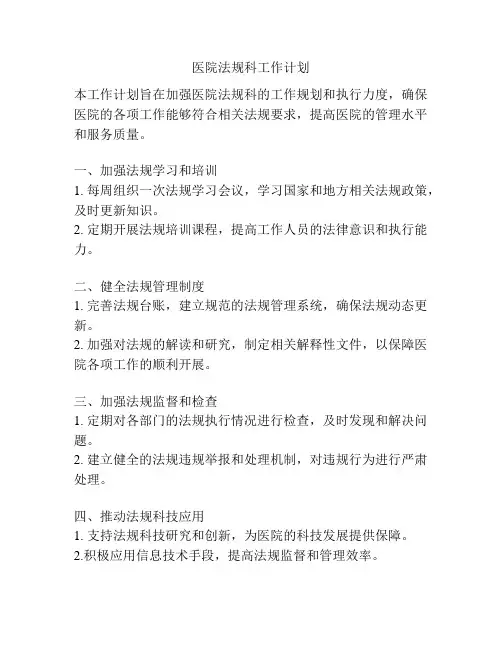 医院法规科工作计划

本工作计划旨在加强医院法规科的工作规划和执行力度，确保医院的各项工作能够符合相关法规要求，提高医院的管理水平和服务质量。

一、加强法规学习和培训
1. 每周组织一次法规学习会议，学习国家和地方相关法规政策，及时更新知识。
2. 定期开展法规培训课程，提高工作人员的法律意识和执行能力。

二、健全法规管理制度
1. 完善法规台账，建立规范的法规管理系统，确保法规动态更新。
2. 加强对法规的解读和研究，制定相关解释性文件，以保障医院各项工作的顺利开展。

三、加强法规监督和检查
1. 定期对各部门的法规执行情况进行检查，及时发现和解决问题。
2. 建立健全的法规违规举报和处理机制，对违规行为进行严肃处理。

四、推动法规科技应用
1. 支持法规科技研究和创新，为医院的科技发展提供保障。
2.积极应用信息技术手段，提高法规监督和管理效率。